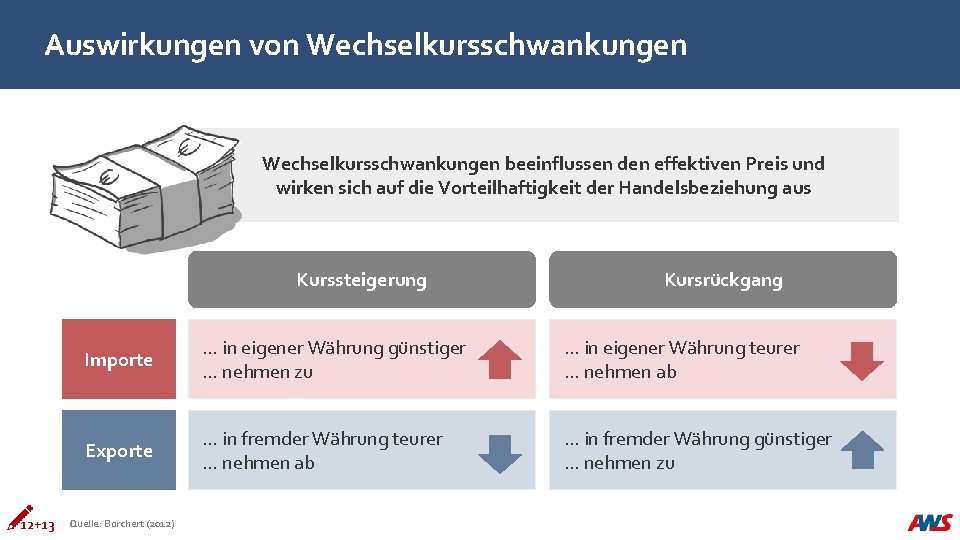 Auswirkungen von Wechselkursschwankungen

Wechselkursschwankungen beeinflussen den effektiven Preis und wirken sich auf die Vorteilhaftigkeit der Handelsbeziehung aus

| | Kurssteigerung | Kursrückgang |
|---|---|---|
| Importe | … in eigener Währung günstiger … nehmen zu | … in eigener Währung teurer … nehmen ab |
| Exporte | … in fremder Währung teurer … nehmen ab | … in fremder Währung günstiger … nehmen zu |

12+13

Quelle: Borchert (2012)

AWS